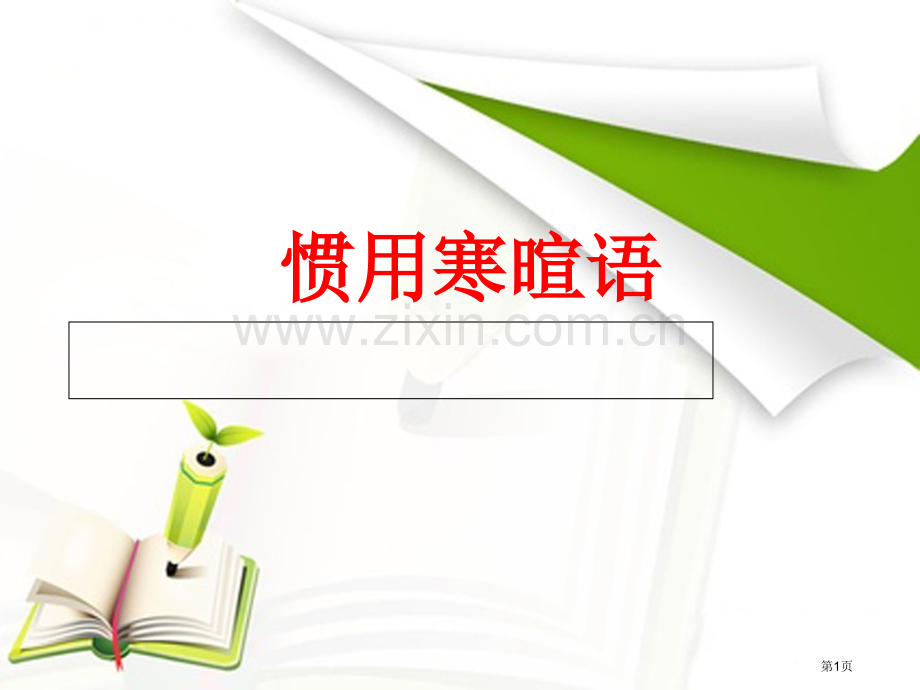 惯用寒暄语

www.zixin.com.cn

第1页